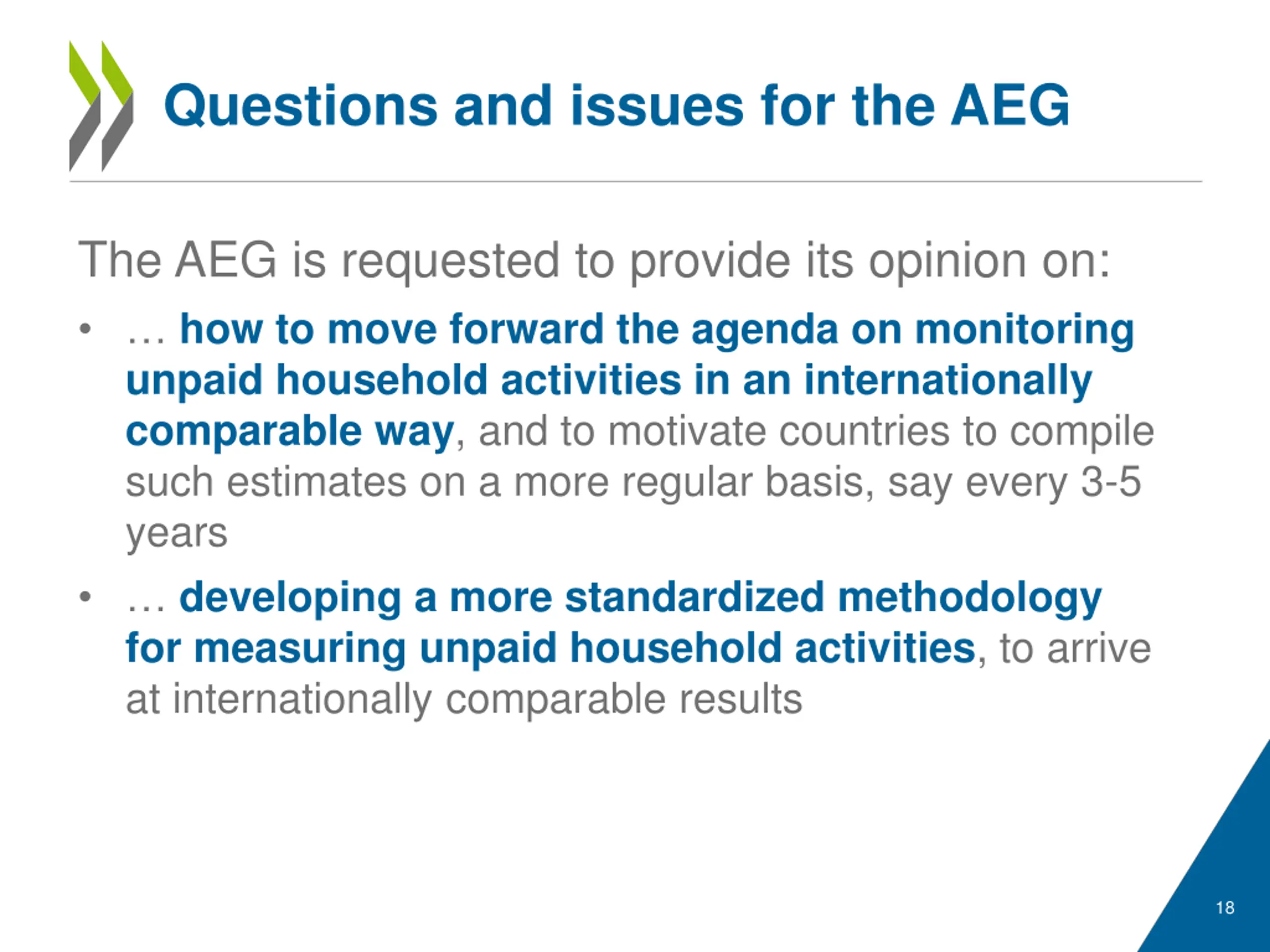 Questions and issues for the AEG

The AEG is requested to provide its opinion on:

• … how to move forward the agenda on monitoring unpaid household activities in an internationally comparable way, and to motivate countries to compile such estimates on a more regular basis, say every 3-5 years

• … developing a more standardized methodology for measuring unpaid household activities, to arrive at internationally comparable results

18